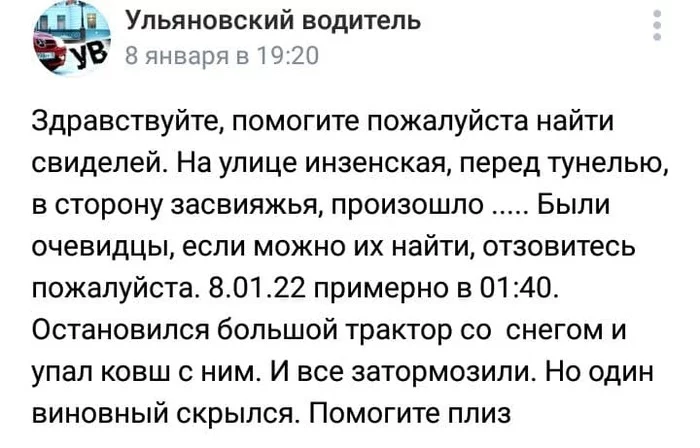 УВ
Ульяновский водитель
8 января в 19:20

Здравствуйте, помогите пожалуйста найти свиделей. На улице инзенская, перед тунелью, в сторону засвияжья, произошло ..... Были очевидцы, если можно их найти, отзовитесь пожалуйста. 8.01.22 примерно в 01:40. Остановился большой трактор со  снегом и упал ковш с ним. И все затормозили. Но один виновный скрылся. Помогите плиз